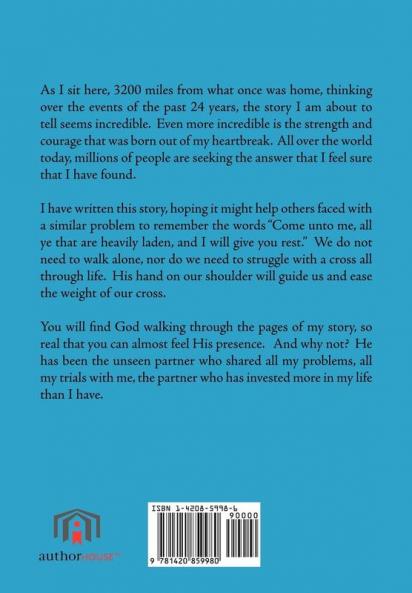 As I sit here, 3200 miles from what once was home, thinking over the events of the past 24 years, the story I am about to tell seems incredible. Even more incredible is the strength and courage that was born out of my heartbreak. All over the world today, millions of people are seeking the answer that I feel sure that I have found.

I have written this story, hoping it might help others faced with a similar problem to remember the words "Come unto me, all ye that are heavily laden, and I will give you rest." We do not need to walk alone, nor do we need to struggle with a cross all through life. His hand on our shoulder will guide us and ease the weight of our cross.

You will find God walking through the pages of my story, so real that you can almost feel His presence. And why not? He has been the unseen partner who shared all my problems, all my trials with me, the partner who has invested more in my life than I have.

authorHOUSE™

ISBN 1-4208-5998-6

90000

9 781420 859980